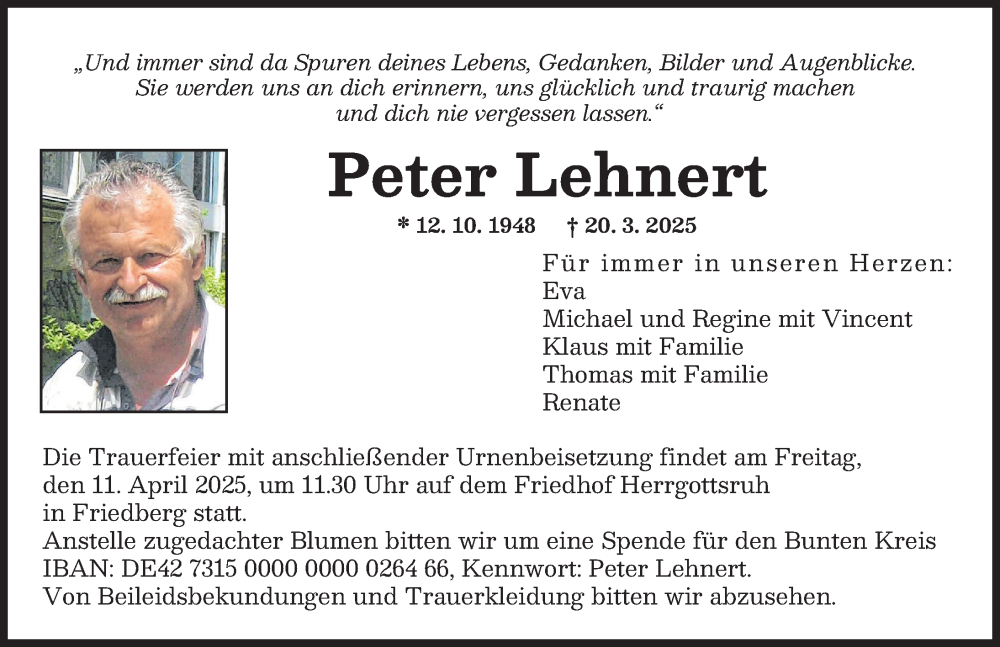 „Und immer sind da Spuren deines Lebens, Gedanken, Bilder und Augenblicke. Sie werden uns an dich erinnern, uns glücklich und traurig machen und dich nie vergessen lassen.“

Peter Lehnert

* 12. 10. 1948 † 20. 3. 2025

Für immer in unseren Herzen:
Eva
Michael und Regine mit Vincent
Klaus mit Familie
Thomas mit Familie
Renate

Die Trauerfeier mit anschließender Urnenbeisetzung findet am Freitag, den 11. April 2025, um 11.30 Uhr auf dem Friedhof Herrgottsruh in Friedberg statt.
Anstelle zugedachter Blumen bitten wir um eine Spende für den Bunten Kreis IBAN: DE42 7315 0000 0000 0264 66, Kennwort: Peter Lehnert.
Von Beileidsbekundungen und Trauerkleidung bitten wir abzusehen.